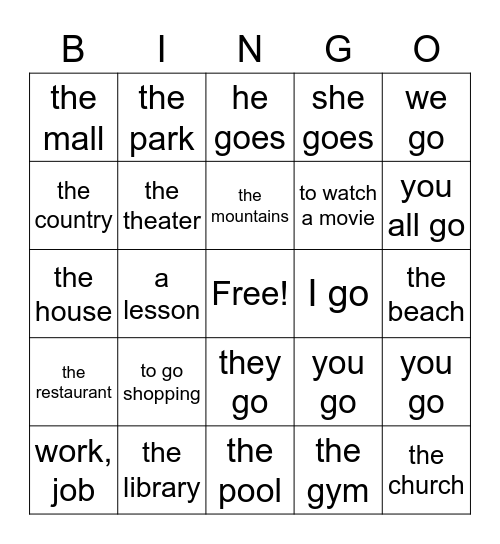 | B | I | N | G | O |
|---|---|---|---|---|
| the mall | the park | he goes | she goes | we go |
| the country | the theater | the mountains | to watch a movie | you all go |
| the house | a lesson | Free! | I go | the beach |
| the restaurant | to go shopping | they go | you go | you go |
| work, job | the library | the pool | the gym | the church |